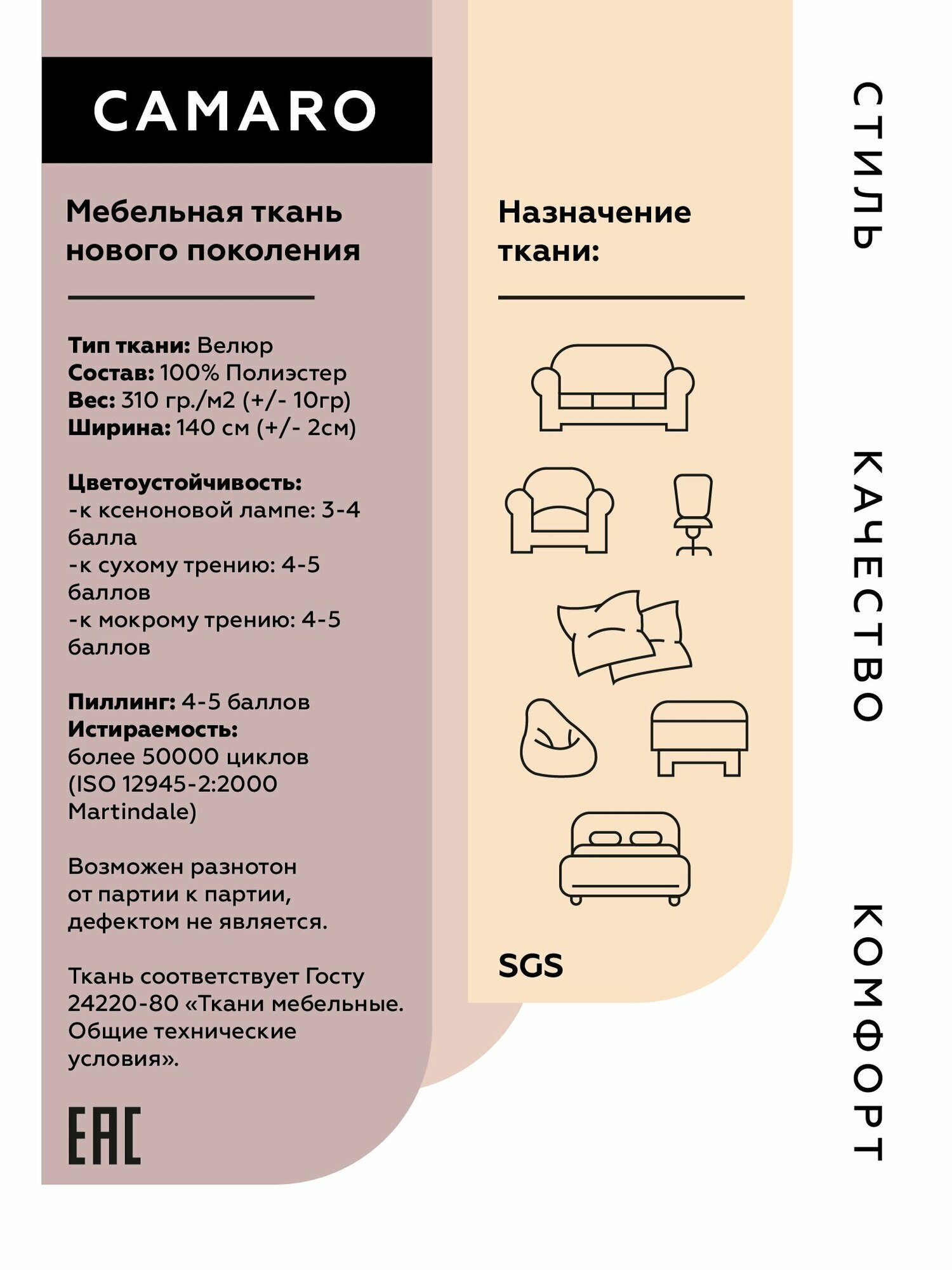 CAMARO

Мебельная ткань нового поколения

Тип ткани: Велюр
Состав: 100% Полиэстер
Вес: 310 гр./м2 (+/- 10гр)
Ширина: 140 см (+/- 2см)

Цветоустойчивость:
-к ксеноновой лампе: 3-4 балла
-к сухому трению: 4-5 баллов
-к мокрому трению: 4-5 баллов

Пиллинг: 4-5 баллов
Истираемость:
более 50000 циклов (ISO 12945-2:2000 Martindale)

Возможен разнотон от партии к партии, дефектом не является.

Ткань соответствует Госту 24220-80 «Ткани мебельные. Общие технические условия».

EAC

Назначение ткани:

SGS

СТИЛЬ

КАЧЕСТВО

КОМФОРТ